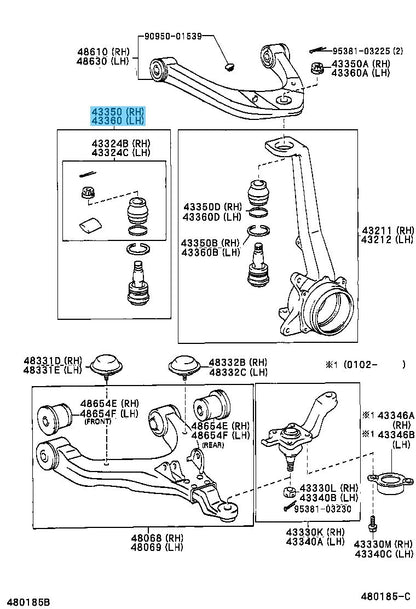 90950-01539
48610 (RH)
48630 (LH)
95381-03225 (2)
43350A (RH)
43360A (LH)
43350 (RH)
43360 (LH)
43324B (RH)
43324C (LH)
43350D (RH)
43360D (LH)
43350B (RH)
43360B (LH)
43211 (RH)
43212 (LH)
48331D (RH)
48331E (LH)
48332B (RH)
48332C (LH)
※1 (0102- )
48654E (RH)
48654F (LH)
(FRONT)
48654E (RH)
48654F (LH)
(REAR)
※1 43346A
(RH)
※1 43346B
(LH)
43330L (RH)
43340B (LH)
95381-03230
48068 (RH)
48069 (LH)
43330K (RH)
43340A (LH)
43330M (RH)
43340C (LH)
480185B
480185-C